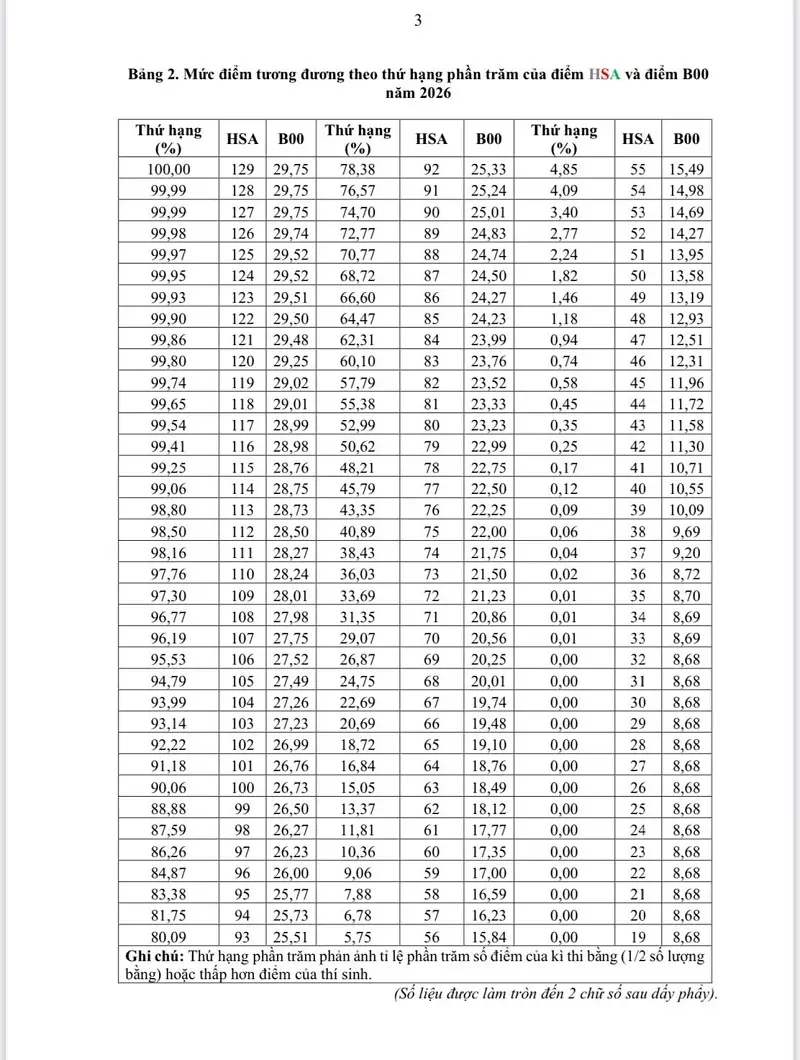 3

Bảng 2. Mức điểm tương đương theo thứ hạng phần trăm của điểm HSA và điểm B00 năm 2026

| Thứ hạng (%) | HSA | B00 | Thứ hạng (%) | HSA | B00 | Thứ hạng (%) | HSA | B00 |
|---|---|---|---|---|---|---|---|---|
| 100,00 | 129 | 29,75 | 78,38 | 92 | 25,33 | 4,85 | 55 | 15,49 |
| 99,99 | 128 | 29,75 | 76,57 | 91 | 25,24 | 4,09 | 54 | 14,98 |
| 99,99 | 127 | 29,75 | 74,70 | 90 | 25,01 | 3,40 | 53 | 14,69 |
| 99,98 | 126 | 29,74 | 72,77 | 89 | 24,83 | 2,77 | 52 | 14,27 |
| 99,97 | 125 | 29,52 | 70,77 | 88 | 24,74 | 2,24 | 51 | 13,95 |
| 99,95 | 124 | 29,52 | 68,72 | 87 | 24,50 | 1,82 | 50 | 13,58 |
| 99,93 | 123 | 29,51 | 66,60 | 86 | 24,27 | 1,46 | 49 | 13,19 |
| 99,90 | 122 | 29,50 | 64,47 | 85 | 24,23 | 1,18 | 48 | 12,93 |
| 99,86 | 121 | 29,48 | 62,31 | 84 | 23,99 | 0,94 | 47 | 12,51 |
| 99,80 | 120 | 29,25 | 60,10 | 83 | 23,76 | 0,74 | 46 | 12,31 |
| 99,74 | 119 | 29,02 | 57,79 | 82 | 23,52 | 0,58 | 45 | 11,96 |
| 99,65 | 118 | 29,01 | 55,38 | 81 | 23,33 | 0,45 | 44 | 11,72 |
| 99,54 | 117 | 28,99 | 52,99 | 80 | 23,23 | 0,35 | 43 | 11,58 |
| 99,41 | 116 | 28,98 | 50,62 | 79 | 22,99 | 0,25 | 42 | 11,30 |
| 99,25 | 115 | 28,76 | 48,21 | 78 | 22,75 | 0,17 | 41 | 10,71 |
| 99,06 | 114 | 28,75 | 45,79 | 77 | 22,50 | 0,12 | 40 | 10,55 |
| 98,80 | 113 | 28,73 | 43,35 | 76 | 22,25 | 0,09 | 39 | 10,09 |
| 98,50 | 112 | 28,50 | 40,89 | 75 | 22,00 | 0,06 | 38 | 9,69 |
| 98,16 | 111 | 28,27 | 38,43 | 74 | 21,75 | 0,04 | 37 | 9,20 |
| 97,76 | 110 | 28,24 | 36,03 | 73 | 21,50 | 0,02 | 36 | 8,72 |
| 97,30 | 109 | 28,01 | 33,69 | 72 | 21,23 | 0,01 | 35 | 8,70 |
| 96,77 | 108 | 27,98 | 31,35 | 71 | 20,86 | 0,01 | 34 | 8,69 |
| 96,19 | 107 | 27,75 | 29,07 | 70 | 20,56 | 0,01 | 33 | 8,69 |
| 95,53 | 106 | 27,52 | 26,87 | 69 | 20,25 | 0,00 | 32 | 8,68 |
| 94,79 | 105 | 27,49 | 24,75 | 68 | 20,01 | 0,00 | 31 | 8,68 |
| 93,99 | 104 | 27,26 | 22,69 | 67 | 19,74 | 0,00 | 30 | 8,68 |
| 93,14 | 103 | 27,23 | 20,69 | 66 | 19,48 | 0,00 | 29 | 8,68 |
| 92,22 | 102 | 26,99 | 18,72 | 65 | 19,10 | 0,00 | 28 | 8,68 |
| 91,18 | 101 | 26,76 | 16,84 | 64 | 18,76 | 0,00 | 27 | 8,68 |
| 90,06 | 100 | 26,73 | 15,05 | 63 | 18,49 | 0,00 | 26 | 8,68 |
| 88,88 | 99 | 26,50 | 13,37 | 62 | 18,12 | 0,00 | 25 | 8,68 |
| 87,59 | 98 | 26,27 | 11,81 | 61 | 17,77 | 0,00 | 24 | 8,68 |
| 86,26 | 97 | 26,23 | 10,36 | 60 | 17,35 | 0,00 | 23 | 8,68 |
| 84,87 | 96 | 26,00 | 9,06 | 59 | 17,00 | 0,00 | 22 | 8,68 |
| 83,38 | 95 | 25,77 | 7,88 | 58 | 16,59 | 0,00 | 21 | 8,68 |
| 81,75 | 94 | 25,73 | 6,78 | 57 | 16,23 | 0,00 | 20 | 8,68 |
| 80,09 | 93 | 25,51 | 5,75 | 56 | 15,84 | 0,00 | 19 | 8,68 |

Ghi chú: Thứ hạng phần trăm phản ánh tỉ lệ phần trăm số điểm của kì thi bằng (1/2 số lượng bằng) hoặc thấp hơn điểm của thí sinh.

(Số liệu được làm tròn đến 2 chữ số sau dấy phẩy).